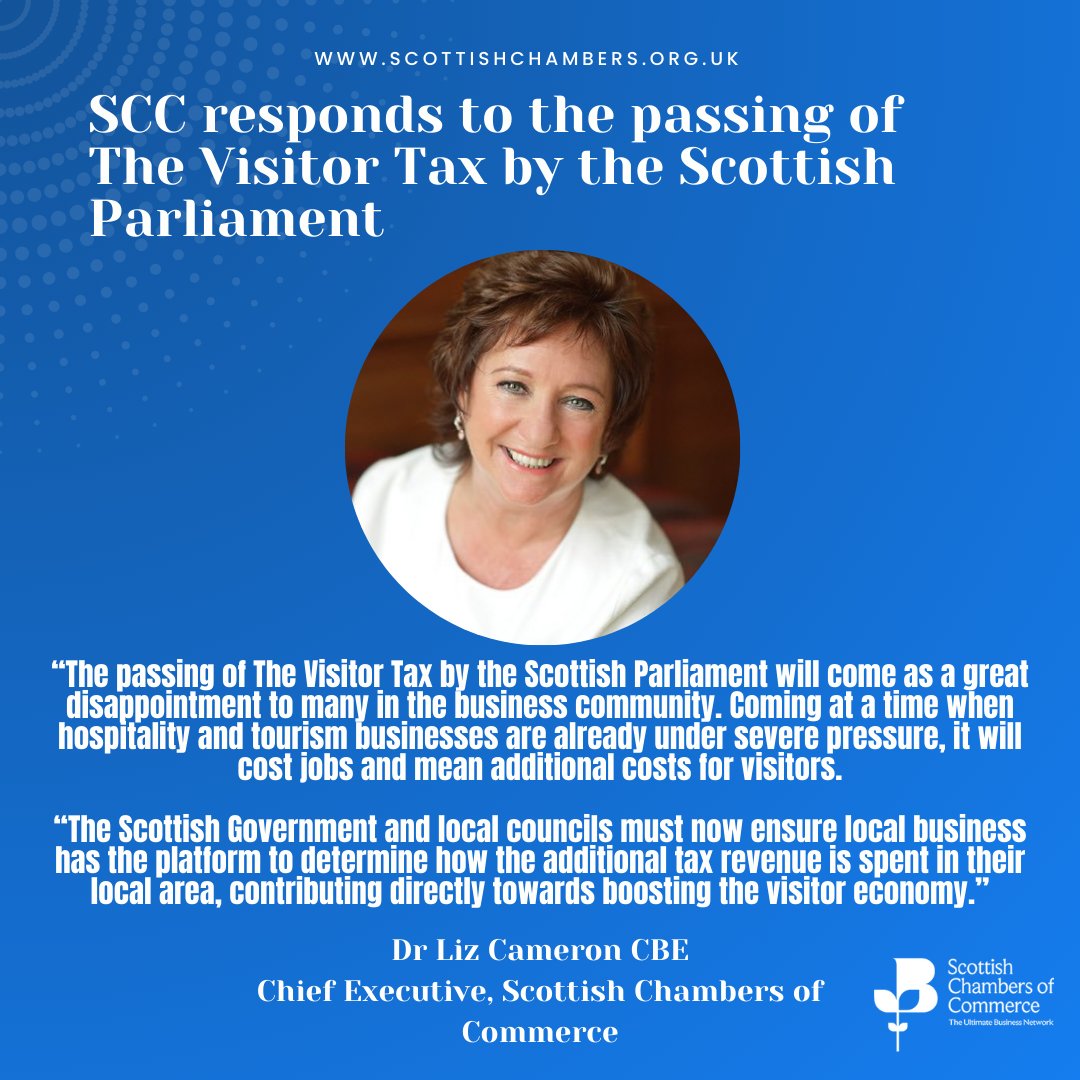 WWW.SCOTTISHCHAMBERS.ORG.UK

SCC responds to the passing of The Visitor Tax by the Scottish Parliament

“The passing of The Visitor Tax by the Scottish Parliament will come as a great disappointment to many in the business community. Coming at a time when hospitality and tourism businesses are already under severe pressure, it will cost jobs and mean additional costs for visitors.

“The Scottish Government and local councils must now ensure local business has the platform to determine how the additional tax revenue is spent in their local area, contributing directly towards boosting the visitor economy.”

Dr Liz Cameron CBE
Chief Executive, Scottish Chambers of Commerce

Scottish Chambers of Commerce
The Ultimate Business Network